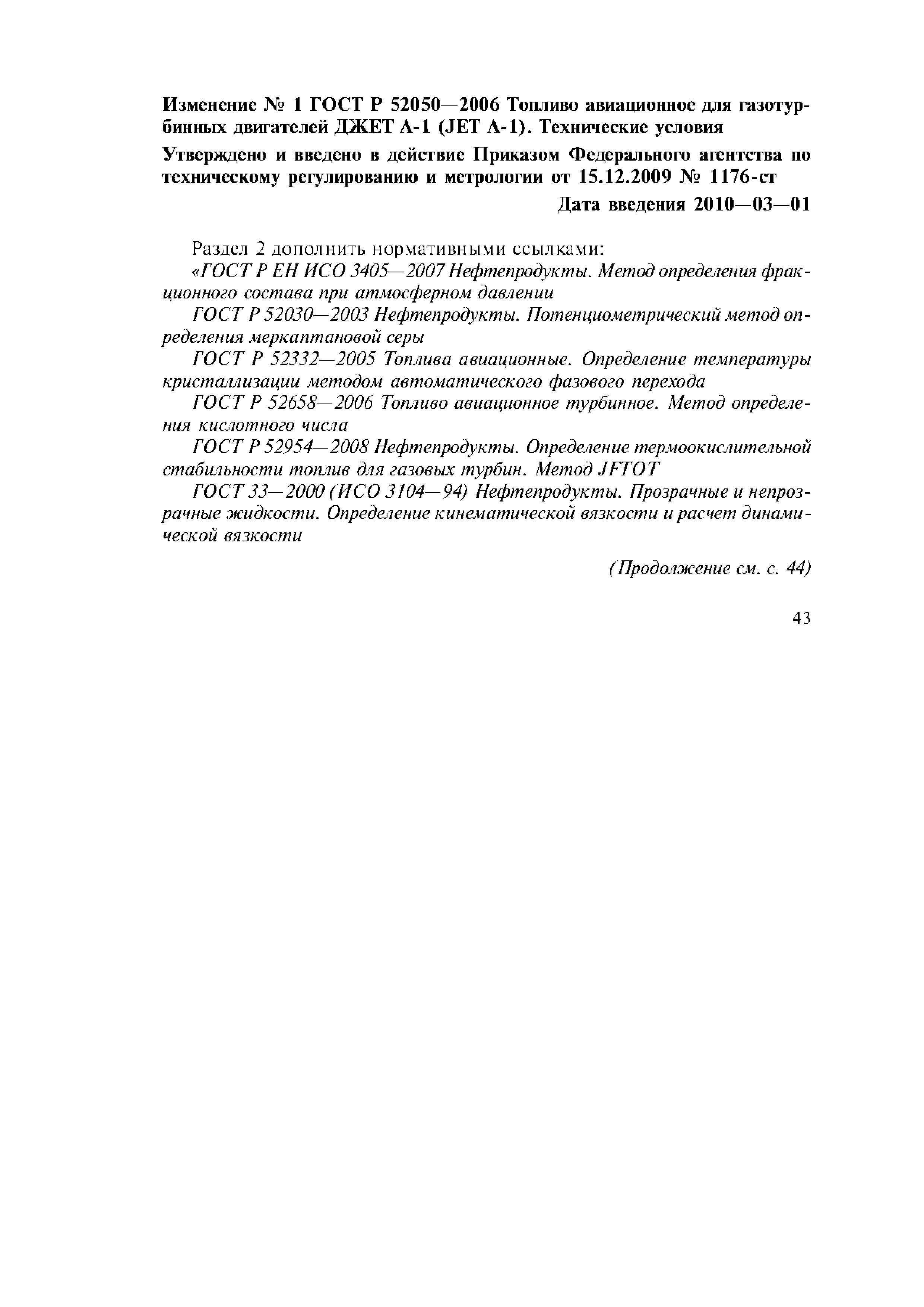 Изменение № 1 ГОСТ Р 52050—2006 Топливо авиационное для газотурбинных двигателей ДЖЕТ А-1 (JET A-1). Технические условия

Утверждено и введено в действие Приказом Федерального агентства по техническому регулированию и метрологии от 15.12.2009 № 1176-ст

Дата введения 2010—03—01

Раздел 2 дополнить нормативными ссылками:

«ГОСТ Р ЕН ИСО 3405—2007 Нефтепродукты. Метод определения фракционного состава при атмосферном давлении

ГОСТ Р 52030—2003 Нефтепродукты. Потенциометрический метод определения меркаптановой серы

ГОСТ Р 52332—2005 Топлива авиационные. Определение температуры кристаллизации методом автоматического фазового перехода

ГОСТ Р 52658—2006 Топливо авиационное турбинное. Метод определения кислотного числа

ГОСТ Р 52954—2008 Нефтепродукты. Определение термоокислительной стабильности топлив для газовых турбин. Метод JFTOT

ГОСТ 33—2000 (ИСО 3104—94) Нефтепродукты. Прозрачные и непрозрачные жидкости. Определение кинематической вязкости и расчет динамической вязкости

(Продолжение см. с. 44)

43